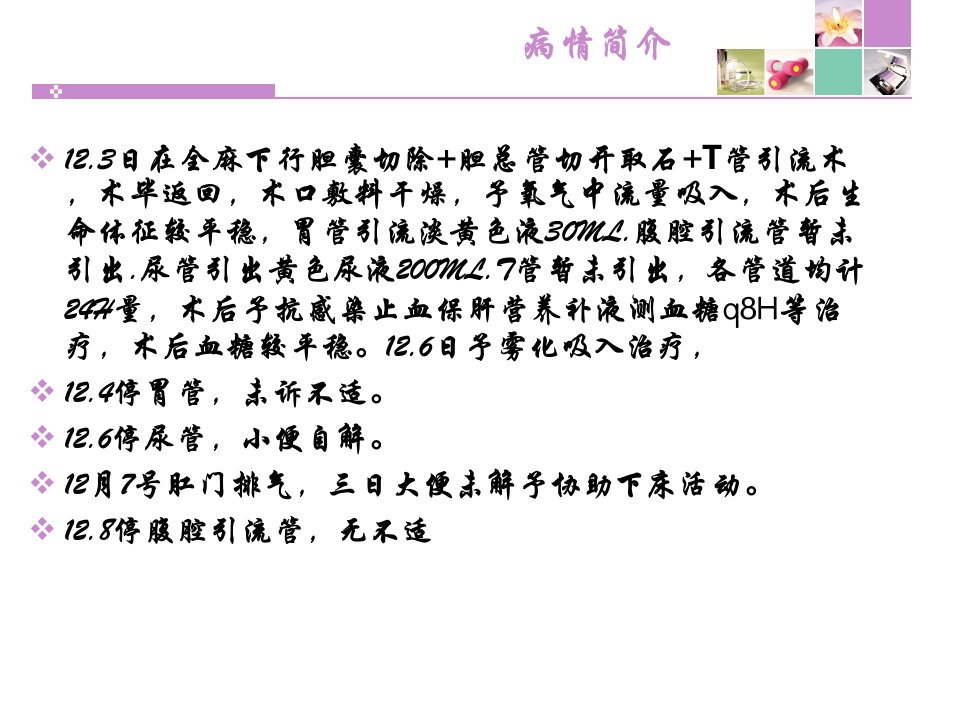 病情简介

❖ 12.3日在全麻下行胆囊切除+胆总管切开取石+T管引流术，术毕返回，术口敷料干燥，予氧气中流量吸入，术后生命体征较平稳，胃管引流淡黄色液30ML.腹腔引流管暂未引出.尿管引出黄色尿液200ML.T管暂未引出，各管道均计24H量，术后予抗感染止血保肝营养补液测血糖q8H等治疗，术后血糖较平稳。12.6日予雾化吸入治疗，

❖ 12.4停胃管，未诉不适。

❖ 12.6停尿管，小便自解。

❖ 12月7号肛门排气，三日大便未解予协助下床活动。

❖ 12.8停腹腔引流管，无不适